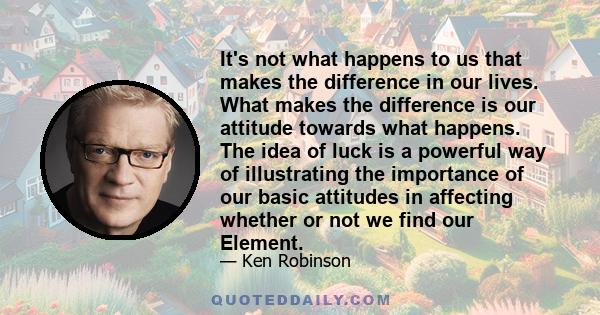 It's not what happens to us that makes the difference in our lives. What makes the difference is our attitude towards what happens. The idea of luck is a powerful way of illustrating the importance of our basic attitudes in affecting whether or not we find our Element.

— Ken Robinson

QUOTEDDAILY.COM